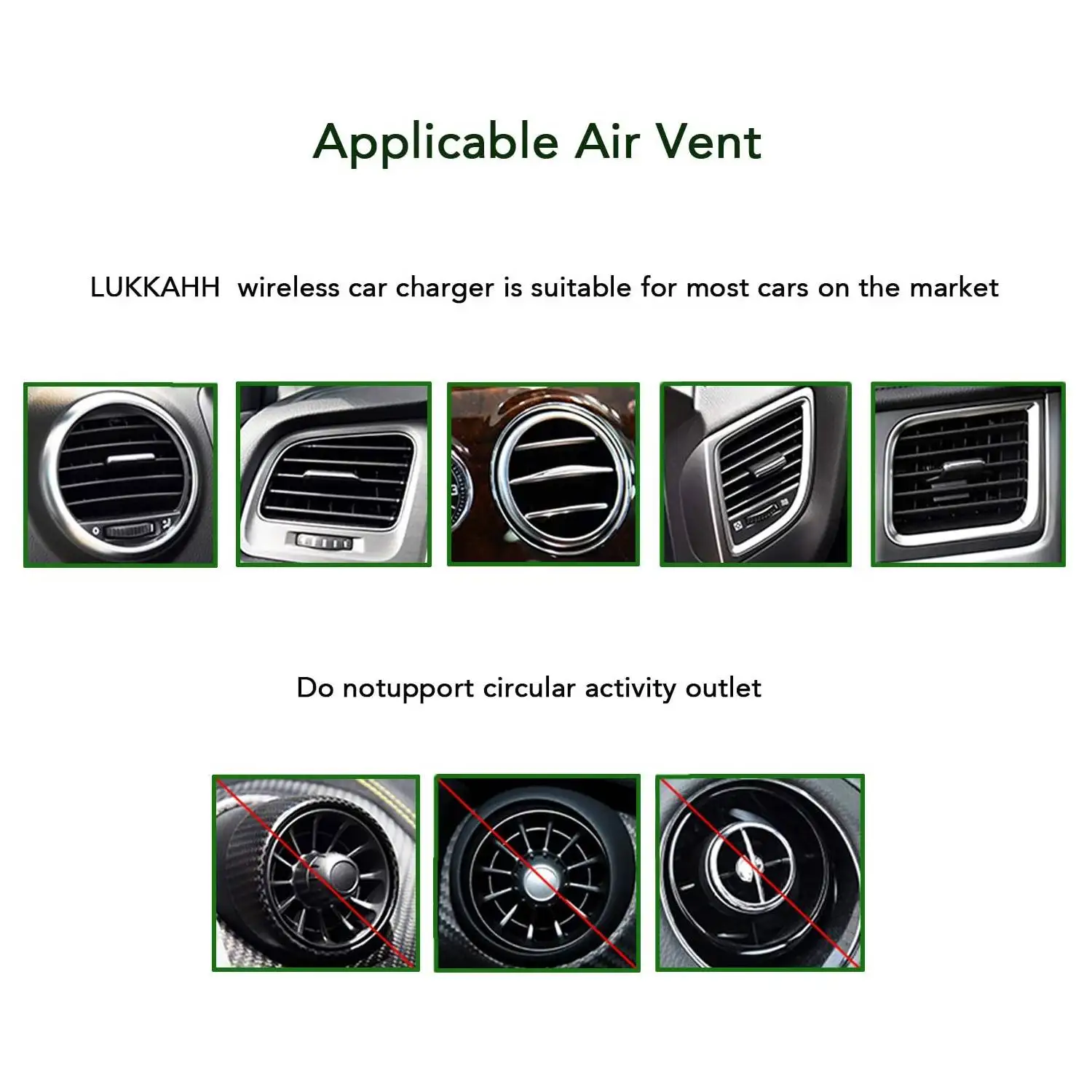 Applicable Air Vent

LUKKAHH wireless car charger is suitable for most cars on the market

Do notupport circular activity outlet